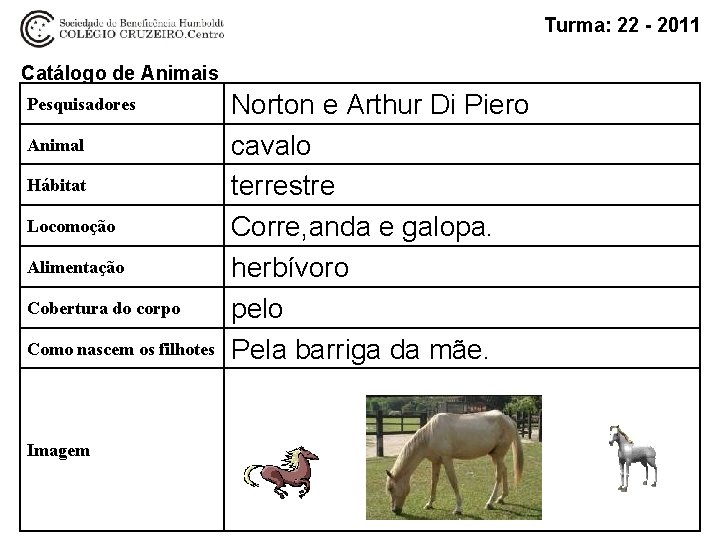 Sociedade de Beneficência Humboldt
COLÉGIO CRUZEIRO.Centro

Turma: 22 - 2011

Catálogo de Animais

| Pesquisadores | Norton e Arthur Di Piero |
|---|---|
| Animal | cavalo |
| Hábitat | terrestre |
| Locomoção | Corre,anda e galopa. |
| Alimentação | herbívoro |
| Cobertura do corpo | pelo |
| Como nascem os filhotes | Pela barriga da mãe. |
| Imagem | |